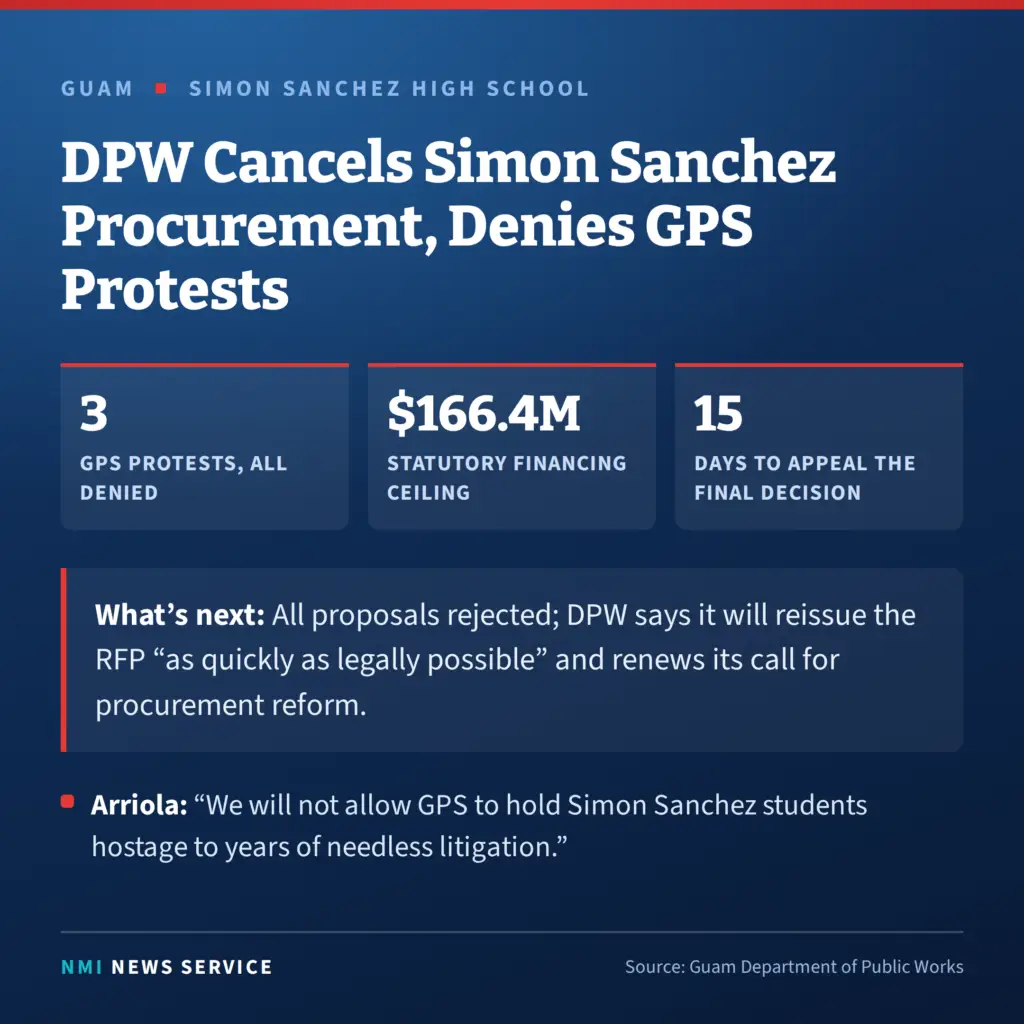 GUAM • SIMON SANCHEZ HIGH SCHOOL

DPW Cancels Simon Sanchez Procurement, Denies GPS Protests

3
GPS PROTESTS, ALL DENIED

$166.4M
STATUTORY FINANCING CEILING

15
DAYS TO APPEAL THE FINAL DECISION

What's next: All proposals rejected; DPW says it will reissue the RFP "as quickly as legally possible" and renews its call for procurement reform.

• Arriola: "We will not allow GPS to hold Simon Sanchez students hostage to years of needless litigation."

NMI NEWS SERVICE

Source: Guam Department of Public Works